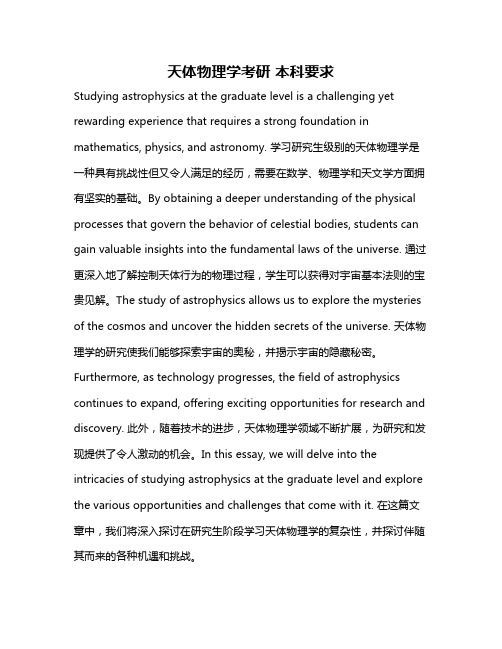 天体物理学考研 本科要求

Studying astrophysics at the graduate level is a challenging yet rewarding experience that requires a strong foundation in mathematics, physics, and astronomy. 学习研究生级别的天体物理学是一种具有挑战性但又令人满足的经历，需要在数学、物理学和天文学方面拥有坚实的基础。By obtaining a deeper understanding of the physical processes that govern the behavior of celestial bodies, students can gain valuable insights into the fundamental laws of the universe. 通过更深入地了解控制天体行为的物理过程，学生可以获得对宇宙基本法则的宝贵见解。The study of astrophysics allows us to explore the mysteries of the cosmos and uncover the hidden secrets of the universe. 天体物理学的研究使我们能够探索宇宙的奥秘，并揭示宇宙的隐藏秘密。Furthermore, as technology progresses, the field of astrophysics continues to expand, offering exciting opportunities for research and discovery. 此外，随着技术的进步，天体物理学领域不断扩展，为研究和发现提供了令人激动的机会。In this essay, we will delve into the intricacies of studying astrophysics at the graduate level and explore the various opportunities and challenges that come with it. 在这篇文章中，我们将深入探讨在研究生阶段学习天体物理学的复杂性，并探讨伴随其而来的各种机遇和挑战。